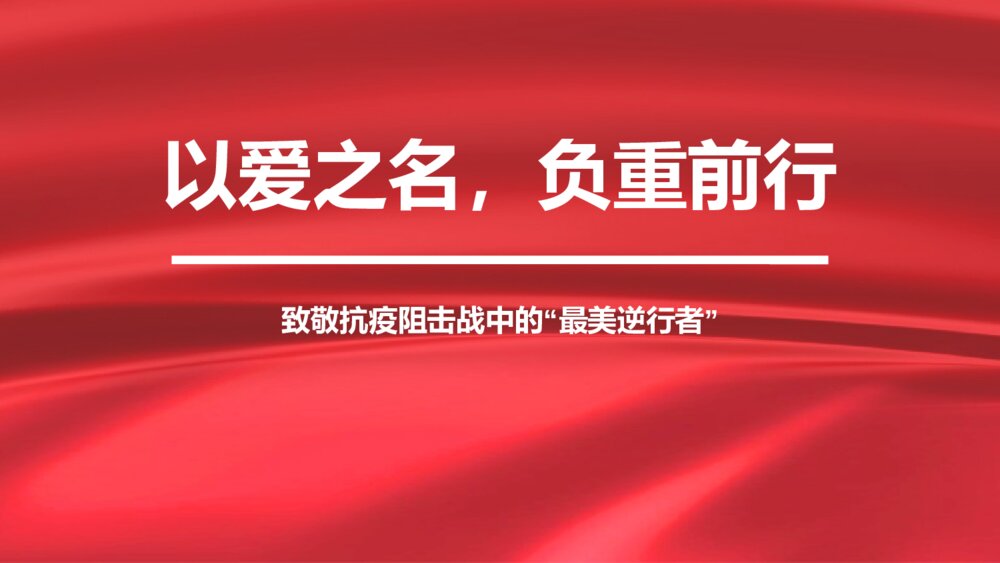 以爱之名，负重前行

致敬抗疫阻击战中的“最美逆行者”